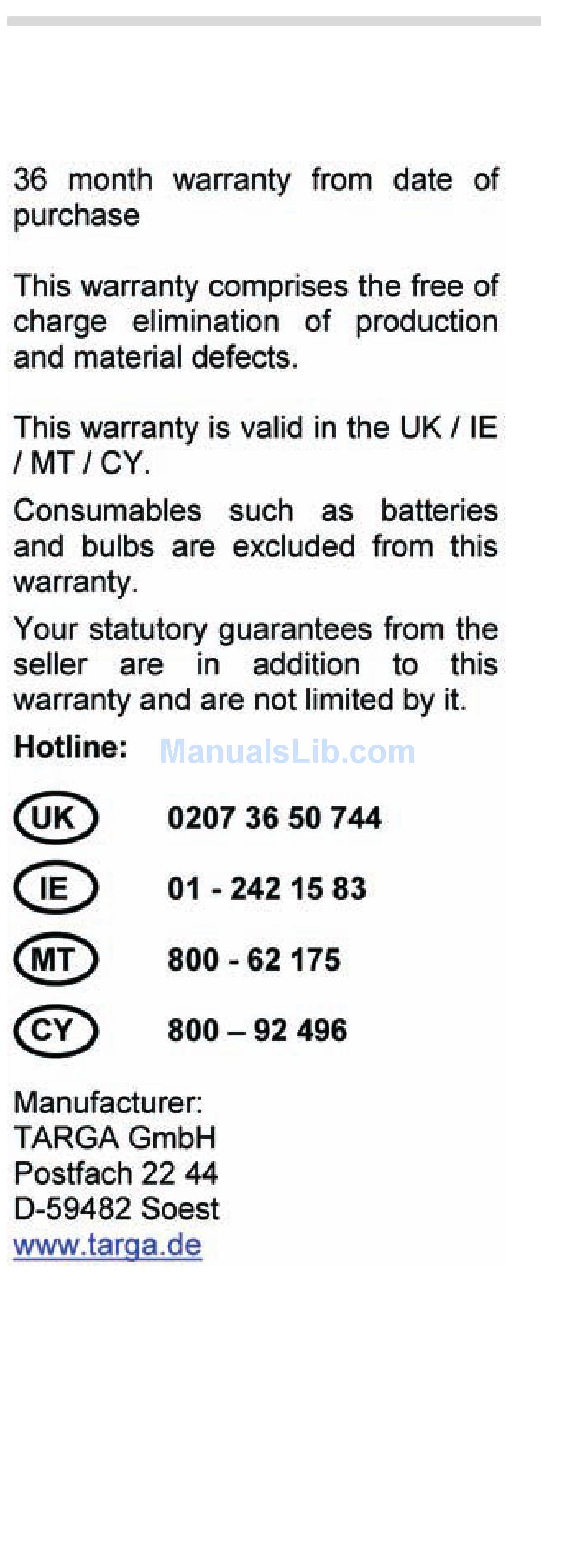 36 month warranty from date of purchase

This warranty comprises the free of charge elimination of production and material defects.

This warranty is valid in the UK / IE / MT / CY.

Consumables such as batteries and bulbs are excluded from this warranty.

Your statutory guarantees from the seller are in addition to this warranty and are not limited by it.

Hotline: ManualsLib.com

UK 0207 36 50 744

IE 01 - 242 15 83

MT 800 - 62 175

CY 800 – 92 496

Manufacturer:
TARGA GmbH
Postfach 22 44
D-59482 Soest
www.targa.de